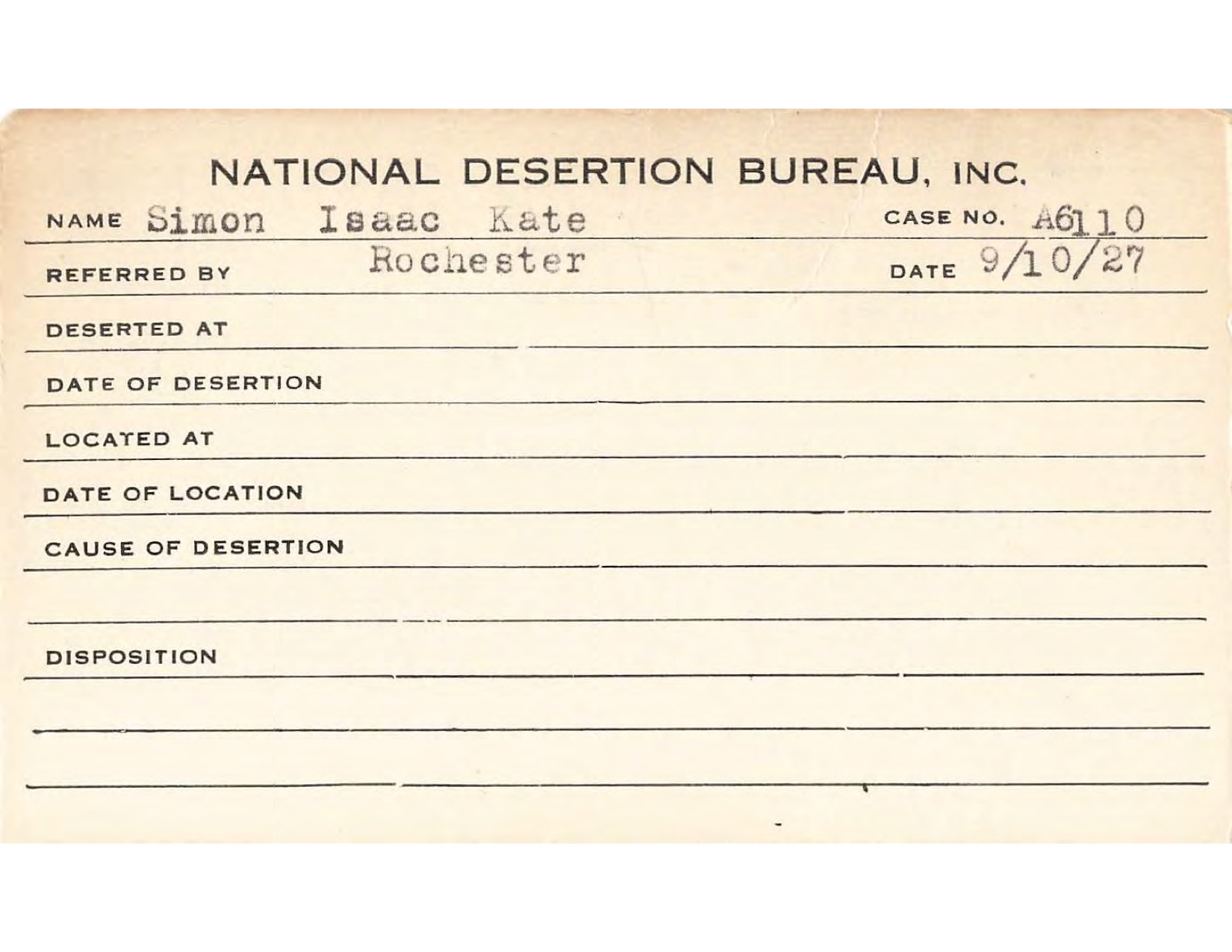 NATIONAL DESERTION BUREAU, INC.

NAME Simon Isaac Kate CASE NO. A6110

REFERRED BY Rochester DATE 9/10/27

DESERTED AT

DATE OF DESERTION

LOCATED AT

DATE OF LOCATION

CAUSE OF DESERTION

DISPOSITION